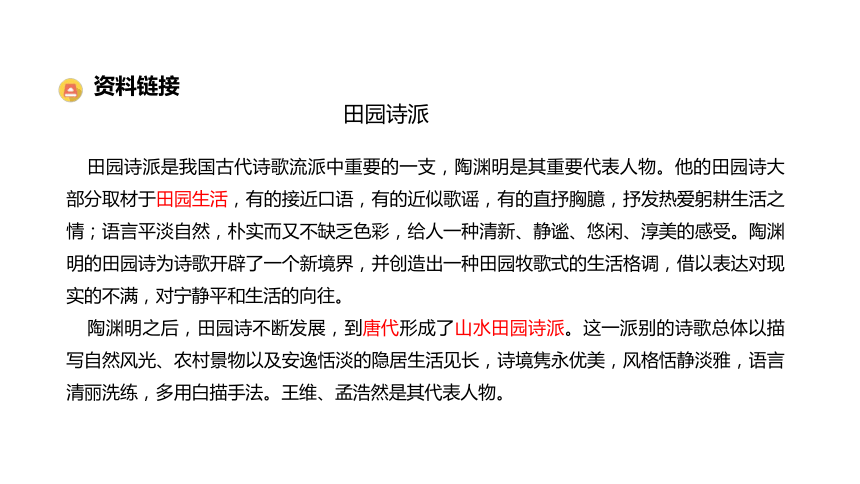 资料链接

田园诗派

田园诗派是我国古代诗歌流派中重要的一支，陶渊明是其重要代表人物。他的田园诗大部分取材于田园生活，有的接近口语，有的近似歌谣，有的直抒胸臆，抒发热爱躬耕生活之情；语言平淡自然，朴实而又不缺乏色彩，给人一种清新、静谧、悠闲、淳美的感受。陶渊明的田园诗为诗歌开辟了一个新境界，并创造出一种田园牧歌式的生活格调，借以表达对现实的不满，对宁静平和生活的向往。

陶渊明之后，田园诗不断发展，到唐代形成了山水田园诗派。这一派别的诗歌总体以描写自然风光、农村景物以及安逸恬淡的隐居生活见长，诗境隽永优美，风格恬静淡雅，语言清丽洗练，多用白描手法。王维、孟浩然是其代表人物。